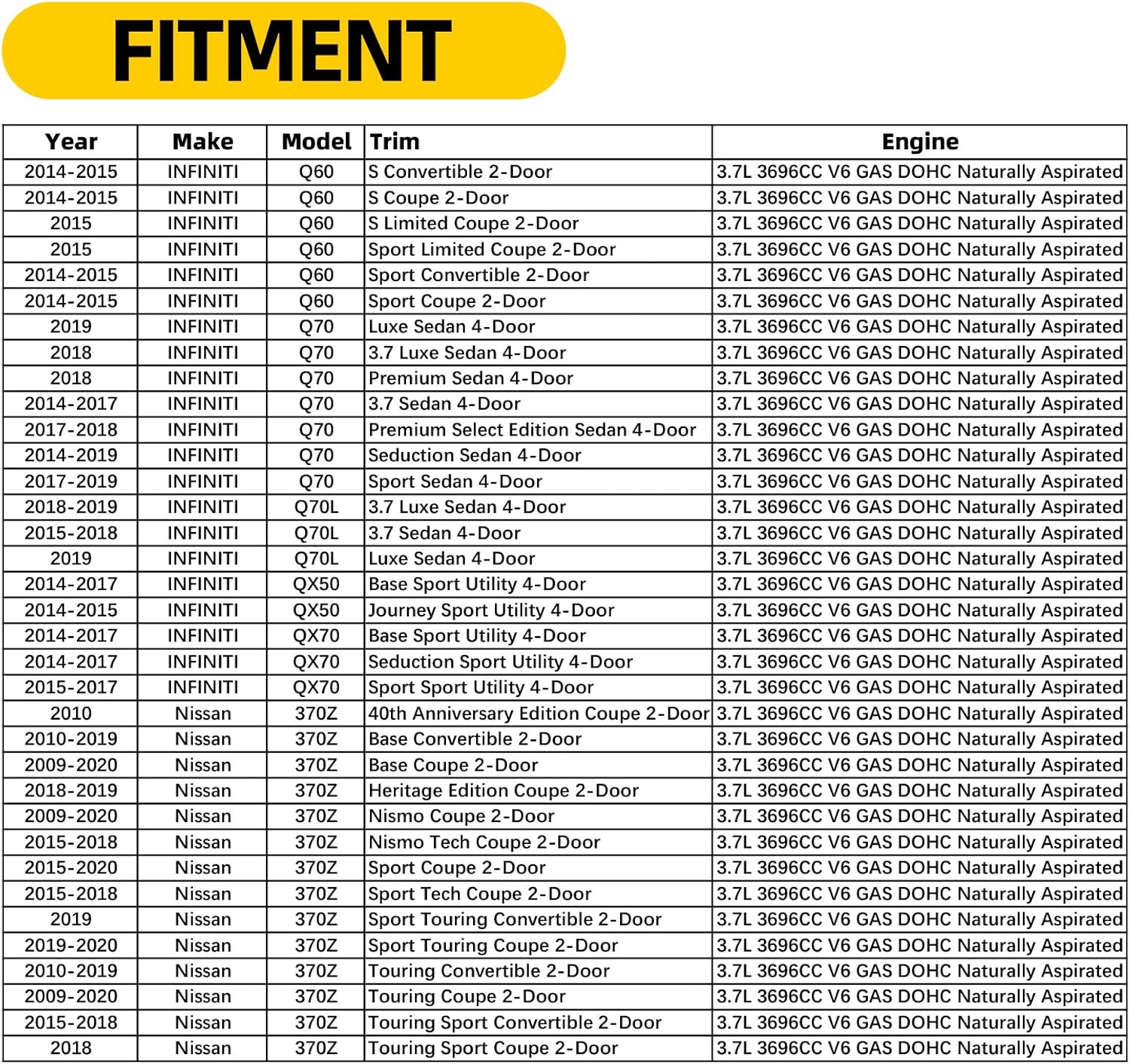 FITMENT

| Year | Make | Model | Trim | Engine |
|---|---|---|---|---|
| 2014-2015 | INFINITI | Q60 | S Convertible 2-Door | 3.7L 3696CC V6 GAS DOHC Naturally Aspirated |
| 2014-2015 | INFINITI | Q60 | S Coupe 2-Door | 3.7L 3696CC V6 GAS DOHC Naturally Aspirated |
| 2015 | INFINITI | Q60 | S Limited Coupe 2-Door | 3.7L 3696CC V6 GAS DOHC Naturally Aspirated |
| 2015 | INFINITI | Q60 | Sport Limited Coupe 2-Door | 3.7L 3696CC V6 GAS DOHC Naturally Aspirated |
| 2014-2015 | INFINITI | Q60 | Sport Convertible 2-Door | 3.7L 3696CC V6 GAS DOHC Naturally Aspirated |
| 2014-2015 | INFINITI | Q60 | Sport Coupe 2-Door | 3.7L 3696CC V6 GAS DOHC Naturally Aspirated |
| 2019 | INFINITI | Q70 | Luxe Sedan 4-Door | 3.7L 3696CC V6 GAS DOHC Naturally Aspirated |
| 2018 | INFINITI | Q70 | 3.7 Luxe Sedan 4-Door | 3.7L 3696CC V6 GAS DOHC Naturally Aspirated |
| 2018 | INFINITI | Q70 | Premium Sedan 4-Door | 3.7L 3696CC V6 GAS DOHC Naturally Aspirated |
| 2014-2017 | INFINITI | Q70 | 3.7 Sedan 4-Door | 3.7L 3696CC V6 GAS DOHC Naturally Aspirated |
| 2017-2018 | INFINITI | Q70 | Premium Select Edition Sedan 4-Door | 3.7L 3696CC V6 GAS DOHC Naturally Aspirated |
| 2014-2019 | INFINITI | Q70 | Seduction Sedan 4-Door | 3.7L 3696CC V6 GAS DOHC Naturally Aspirated |
| 2017-2019 | INFINITI | Q70 | Sport Sedan 4-Door | 3.7L 3696CC V6 GAS DOHC Naturally Aspirated |
| 2018-2019 | INFINITI | Q70L | 3.7 Luxe Sedan 4-Door | 3.7L 3696CC V6 GAS DOHC Naturally Aspirated |
| 2015-2018 | INFINITI | Q70L | 3.7 Sedan 4-Door | 3.7L 3696CC V6 GAS DOHC Naturally Aspirated |
| 2019 | INFINITI | Q70L | Luxe Sedan 4-Door | 3.7L 3696CC V6 GAS DOHC Naturally Aspirated |
| 2014-2017 | INFINITI | QX50 | Base Sport Utility 4-Door | 3.7L 3696CC V6 GAS DOHC Naturally Aspirated |
| 2014-2015 | INFINITI | QX50 | Journey Sport Utility 4-Door | 3.7L 3696CC V6 GAS DOHC Naturally Aspirated |
| 2014-2017 | INFINITI | QX70 | Base Sport Utility 4-Door | 3.7L 3696CC V6 GAS DOHC Naturally Aspirated |
| 2014-2017 | INFINITI | QX70 | Seduction Sport Utility 4-Door | 3.7L 3696CC V6 GAS DOHC Naturally Aspirated |
| 2015-2017 | INFINITI | QX70 | Sport Sport Utility 4-Door | 3.7L 3696CC V6 GAS DOHC Naturally Aspirated |
| 2010 | Nissan | 370Z | 40th Anniversary Edition Coupe 2-Door | 3.7L 3696CC V6 GAS DOHC Naturally Aspirated |
| 2010-2019 | Nissan | 370Z | Base Convertible 2-Door | 3.7L 3696CC V6 GAS DOHC Naturally Aspirated |
| 2009-2020 | Nissan | 370Z | Base Coupe 2-Door | 3.7L 3696CC V6 GAS DOHC Naturally Aspirated |
| 2018-2019 | Nissan | 370Z | Heritage Edition Coupe 2-Door | 3.7L 3696CC V6 GAS DOHC Naturally Aspirated |
| 2009-2020 | Nissan | 370Z | Nismo Coupe 2-Door | 3.7L 3696CC V6 GAS DOHC Naturally Aspirated |
| 2015-2018 | Nissan | 370Z | Nismo Tech Coupe 2-Door | 3.7L 3696CC V6 GAS DOHC Naturally Aspirated |
| 2015-2020 | Nissan | 370Z | Sport Coupe 2-Door | 3.7L 3696CC V6 GAS DOHC Naturally Aspirated |
| 2015-2018 | Nissan | 370Z | Sport Tech Coupe 2-Door | 3.7L 3696CC V6 GAS DOHC Naturally Aspirated |
| 2019 | Nissan | 370Z | Sport Touring Convertible 2-Door | 3.7L 3696CC V6 GAS DOHC Naturally Aspirated |
| 2019-2020 | Nissan | 370Z | Sport Touring Coupe 2-Door | 3.7L 3696CC V6 GAS DOHC Naturally Aspirated |
| 2010-2019 | Nissan | 370Z | Touring Convertible 2-Door | 3.7L 3696CC V6 GAS DOHC Naturally Aspirated |
| 2009-2020 | Nissan | 370Z | Touring Coupe 2-Door | 3.7L 3696CC V6 GAS DOHC Naturally Aspirated |
| 2015-2018 | Nissan | 370Z | Touring Sport Convertible 2-Door | 3.7L 3696CC V6 GAS DOHC Naturally Aspirated |
| 2018 | Nissan | 370Z | Touring Sport Coupe 2-Door | 3.7L 3696CC V6 GAS DOHC Naturally Aspirated |